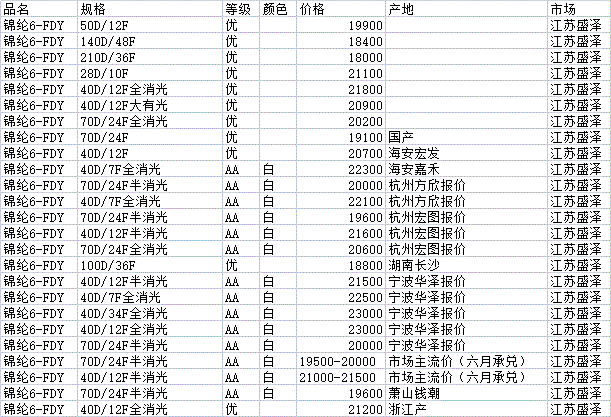 | 品名 | 规格 | 等级 | 颜色 | 价格 | 产地 | 市场 |
|---|---|---|---|---|---|---|
| 锦纶6-FDY | 50D/12F | 优 | | 19900 | | 江苏盛泽 |
| 锦纶6-FDY | 140D/48F | 优 | | 18400 | | 江苏盛泽 |
| 锦纶6-FDY | 210D/36F | 优 | | 18000 | | 江苏盛泽 |
| 锦纶6-FDY | 28D/10F | 优 | | 21100 | | 江苏盛泽 |
| 锦纶6-FDY | 40D/12F全消光 | 优 | | 21800 | | 江苏盛泽 |
| 锦纶6-FDY | 40D/12F大有光 | 优 | | 20900 | | 江苏盛泽 |
| 锦纶6-FDY | 70D/24F全消光 | 优 | | 20200 | | 江苏盛泽 |
| 锦纶6-FDY | 70D/24F | 优 | | 19100 | 国产 | 江苏盛泽 |
| 锦纶6-FDY | 40D/12F | 优 | | 20700 | 海安宏发 | 江苏盛泽 |
| 锦纶6-FDY | 40D/7F全消光 | AA | 白 | 22300 | 海安嘉禾 | 江苏盛泽 |
| 锦纶6-FDY | 70D/24F半消光 | AA | 白 | 20000 | 杭州方欣报价 | 江苏盛泽 |
| 锦纶6-FDY | 40D/7F全消光 | AA | 白 | 22100 | 杭州方欣报价 | 江苏盛泽 |
| 锦纶6-FDY | 70D/24F半消光 | AA | 白 | 19600 | 杭州宏图报价 | 江苏盛泽 |
| 锦纶6-FDY | 40D/12F半消光 | AA | 白 | 21600 | 杭州宏图报价 | 江苏盛泽 |
| 锦纶6-FDY | 70D/24F全消光 | AA | 白 | 20600 | 杭州宏图报价 | 江苏盛泽 |
| 锦纶6-FDY | 100D/36F | 优 | | 18800 | 湖南长沙 | 江苏盛泽 |
| 锦纶6-FDY | 40D/12F半消光 | AA | 白 | 21500 | 宁波华泽报价 | 江苏盛泽 |
| 锦纶6-FDY | 40D/7F全消光 | AA | 白 | 22500 | 宁波华泽报价 | 江苏盛泽 |
| 锦纶6-FDY | 40D/34F全消光 | AA | 白 | 23000 | 宁波华泽报价 | 江苏盛泽 |
| 锦纶6-FDY | 40D/12F全消光 | AA | 白 | 23000 | 宁波华泽报价 | 江苏盛泽 |
| 锦纶6-FDY | 70D/24F半消光 | AA | 白 | 20000 | 宁波华泽报价 | 江苏盛泽 |
| 锦纶6-FDY | 70D/24F半消光 | AA | 白 | 19500-20000 | 市场主流价（六月承兑） | 江苏盛泽 |
| 锦纶6-FDY | 40D/12F半消光 | AA | 白 | 21000-21500 | 市场主流价（六月承兑） | 江苏盛泽 |
| 锦纶6-FDY | 70D/24F半消光 | AA | 白 | 19600 | 萧山钱潮 | 江苏盛泽 |
| 锦纶6-FDY | 40D/12F全消光 | 优 | | 21200 | 浙江产 | 江苏盛泽 |